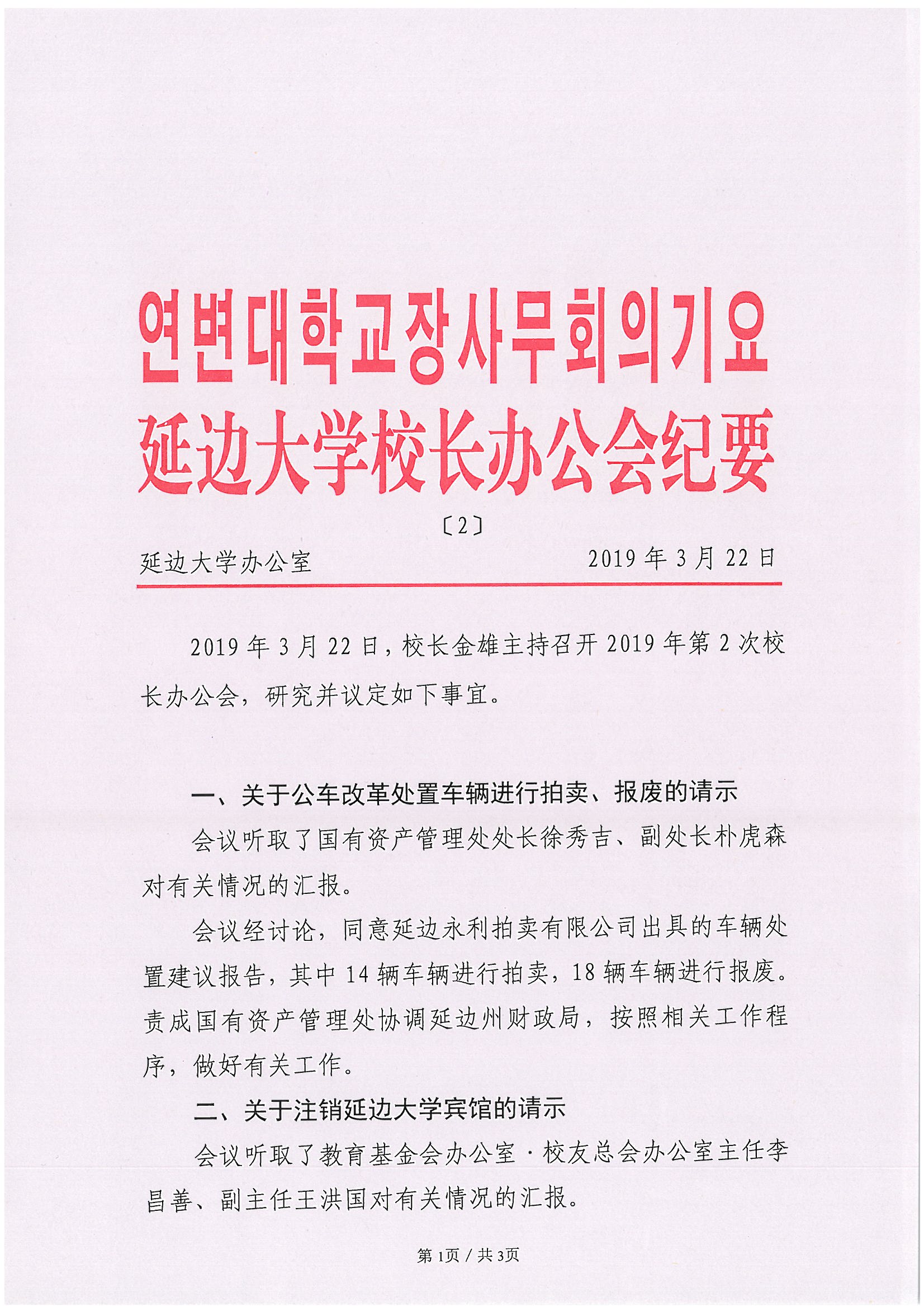 연변대학교장사무회의기요
延边大学校长办公会纪要

〔2〕

延边大学办公室　　　　2019 年 3 月 22 日

2019 年 3 月 22 日，校长金雄主持召开 2019 年第 2 次校长办公会，研究并议定如下事宜。

一、关于公车改革处置车辆进行拍卖、报废的请示

会议听取了国有资产管理处处长徐秀吉、副处长朴虎森对有关情况的汇报。

会议经讨论，同意延边永利拍卖有限公司出具的车辆处置建议报告，其中 14 辆车辆进行拍卖，18 辆车辆进行报废。责成国有资产管理处协调延边州财政局，按照相关工作程序，做好有关工作。

二、关于注销延边大学宾馆的请示

会议听取了教育基金会办公室·校友总会办公室主任李昌善、副主任王洪国对有关情况的汇报。

第 1页 / 共 3页